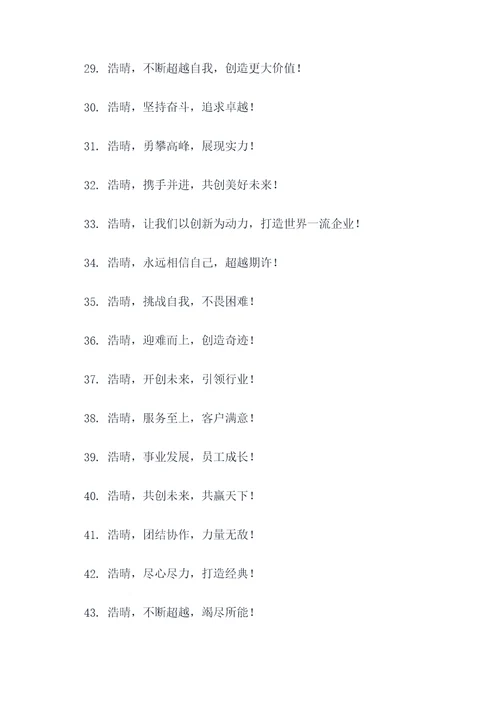 29. 浩晴，不断超越自我，创造更大价值！

30. 浩晴，坚持奋斗，追求卓越！

31. 浩晴，勇攀高峰，展现实力！

32. 浩晴，携手并进，共创美好未来！

33. 浩晴，让我们以创新为动力，打造世界一流企业！

34. 浩晴，永远相信自己，超越期许！

35. 浩晴，挑战自我，不畏困难！

36. 浩晴，迎难而上，创造奇迹！

37. 浩晴，开创未来，引领行业！

38. 浩晴，服务至上，客户满意！

39. 浩晴，事业发展，员工成长！

40. 浩晴，共创未来，共赢天下！

41. 浩晴，团结协作，力量无敌！

42. 浩晴，尽心尽力，打造经典！

43. 浩晴，不断超越，竭尽所能！